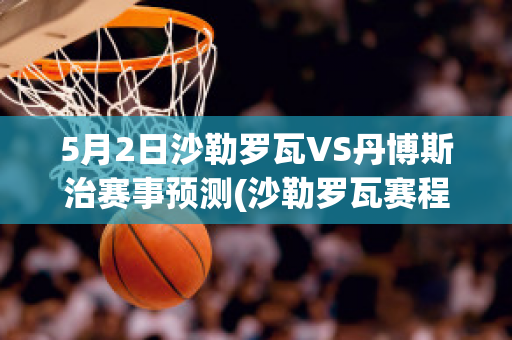 5月2日沙勒罗瓦VS丹博斯治赛事预测(沙勒罗瓦赛程